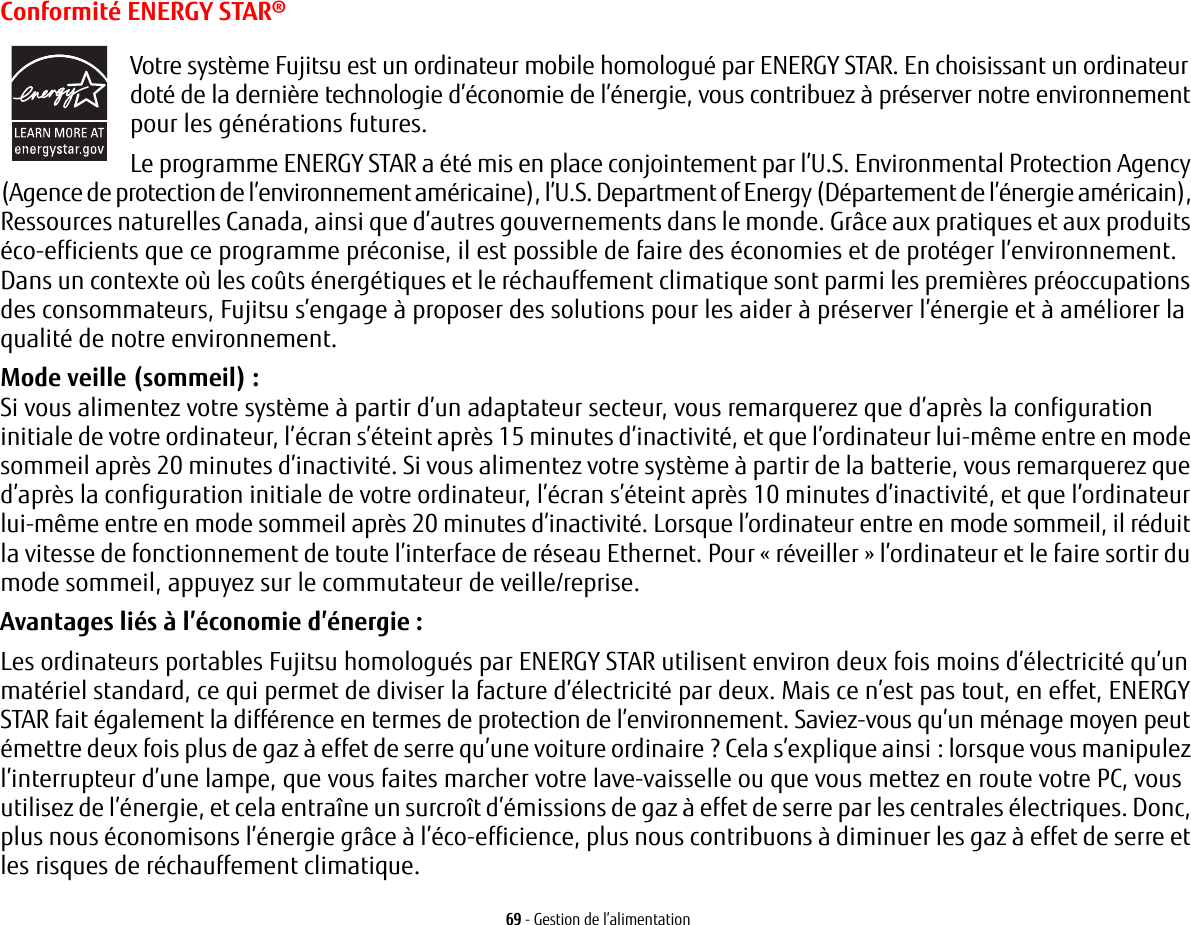 Conformité ENERGY STAR®

energy

LEARN MORE AT energystar.gov

Votre système Fujitsu est un ordinateur mobile homologué par ENERGY STAR. En choisissant un ordinateur doté de la dernière technologie d'économie de l'énergie, vous contribuez à préserver notre environnement pour les générations futures.

Le programme ENERGY STAR a été mis en place conjointement par l'U.S. Environmental Protection Agency (Agence de protection de l'environnement américaine), l'U.S. Department of Energy (Département de l'énergie américain), Ressources naturelles Canada, ainsi que d'autres gouvernements dans le monde. Grâce aux pratiques et aux produits éco-efficients que ce programme préconise, il est possible de faire des économies et de protéger l'environnement. Dans un contexte où les coûts énergétiques et le réchauffement climatique sont parmi les premières préoccupations des consommateurs, Fujitsu s'engage à proposer des solutions pour les aider à préserver l'énergie et à améliorer la qualité de notre environnement.

Mode veille (sommeil) :
Si vous alimentez votre système à partir d'un adaptateur secteur, vous remarquerez que d'après la configuration initiale de votre ordinateur, l'écran s'éteint après 15 minutes d'inactivité, et que l'ordinateur lui-même entre en mode sommeil après 20 minutes d'inactivité. Si vous alimentez votre système à partir de la batterie, vous remarquerez que d'après la configuration initiale de votre ordinateur, l'écran s'éteint après 10 minutes d'inactivité, et que l'ordinateur lui-même entre en mode sommeil après 20 minutes d'inactivité. Lorsque l'ordinateur entre en mode sommeil, il réduit la vitesse de fonctionnement de toute l'interface de réseau Ethernet. Pour « réveiller » l'ordinateur et le faire sortir du mode sommeil, appuyez sur le commutateur de veille/reprise.

Avantages liés à l'économie d'énergie :

Les ordinateurs portables Fujitsu homologués par ENERGY STAR utilisent environ deux fois moins d'électricité qu'un matériel standard, ce qui permet de diviser la facture d'électricité par deux. Mais ce n'est pas tout, en effet, ENERGY STAR fait également la différence en termes de protection de l'environnement. Saviez-vous qu'un ménage moyen peut émettre deux fois plus de gaz à effet de serre qu'une voiture ordinaire ? Cela s'explique ainsi : lorsque vous manipulez l'interrupteur d'une lampe, que vous faites marcher votre lave-vaisselle ou que vous mettez en route votre PC, vous utilisez de l'énergie, et cela entraîne un surcroît d'émissions de gaz à effet de serre par les centrales électriques. Donc, plus nous économisons l'énergie grâce à l'éco-efficience, plus nous contribuons à diminuer les gaz à effet de serre et les risques de réchauffement climatique.

69 - Gestion de l'alimentation